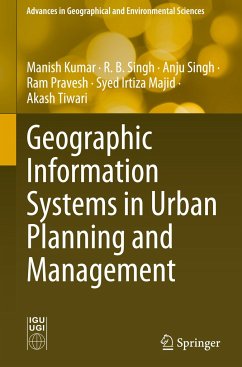 Advances in Geographical and Environmental Sciences

Manish Kumar · R. B. Singh · Anju Singh · Ram Pravesh · Syed Irtiza Majid · Akash Tiwari

Geographic Information Systems in Urban Planning and Management

IGU UGI

Springer